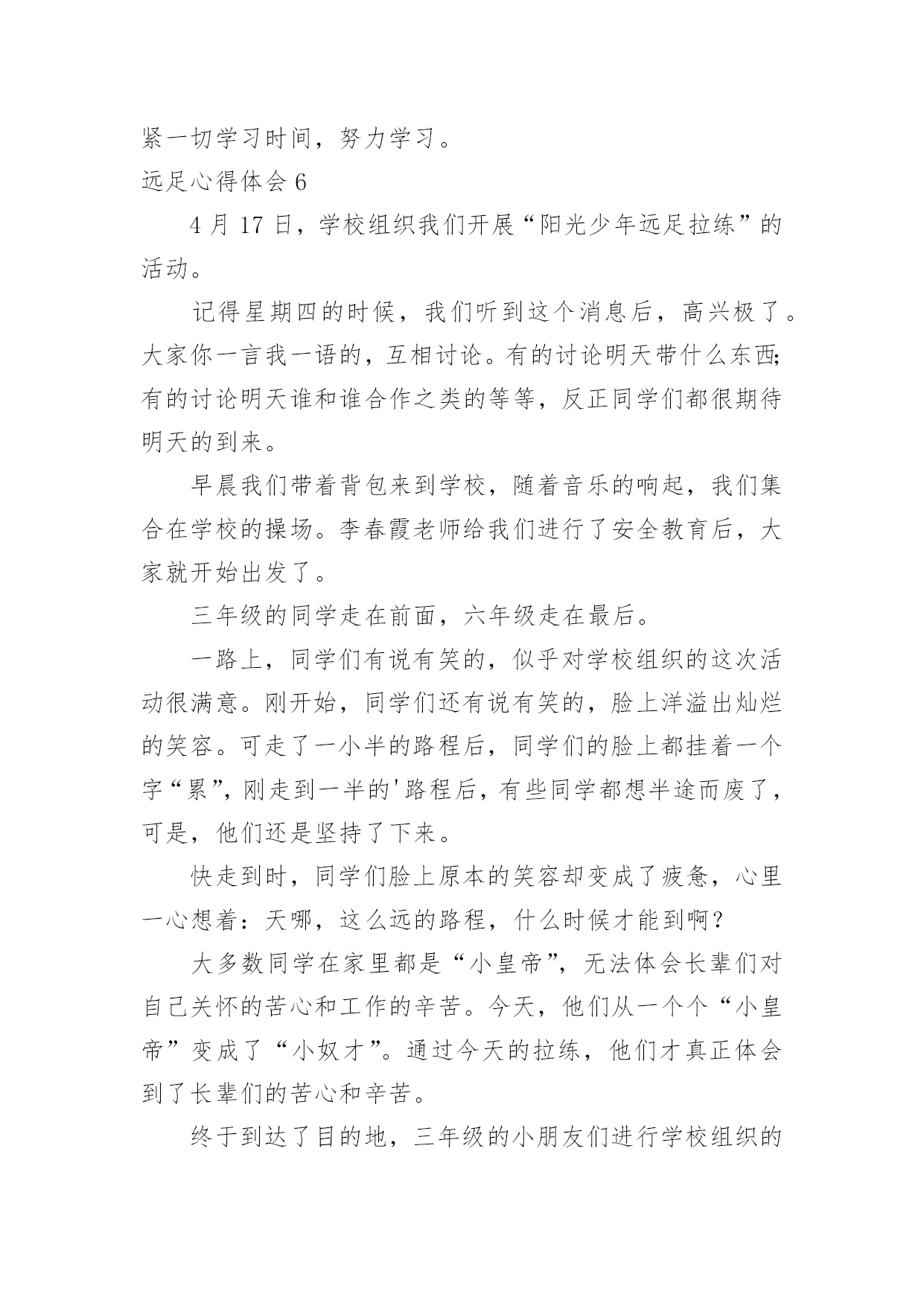 紧一切学习时间，努力学习。

远足心得体会 6

4 月 17 日，学校组织我们开展“阳光少年远足拉练”的活动。

记得星期四的时候，我们听到这个消息后，高兴极了。大家你一言我一语的，互相讨论。有的讨论明天带什么东西;有的讨论明天谁和谁合作之类的等等，反正同学们都很期待明天的到来。

早晨我们带着背包来到学校，随着音乐的响起，我们集合在学校的操场。李春霞老师给我们进行了安全教育后，大家就开始出发了。

三年级的同学走在前面，六年级走在最后。

一路上，同学们有说有笑的，似乎对学校组织的这次活动很满意。刚开始，同学们还有说有笑的，脸上洋溢出灿烂的笑容。可走了一小半的路程后，同学们的脸上都挂着一个字“累”，刚走到一半的'路程后，有些同学都想半途而废了，可是，他们还是坚持了下来。

快走到时，同学们脸上原本的笑容却变成了疲惫，心里一心想着：天哪，这么远的路程，什么时候才能到啊？

大多数同学在家里都是“小皇帝”，无法体会长辈们对自己关怀的苦心和工作的辛苦。今天，他们从一个个“小皇帝”变成了“小奴才”。通过今天的拉练，他们才真正体会到了长辈们的苦心和辛苦。

终于到达了目的地，三年级的小朋友们进行学校组织的